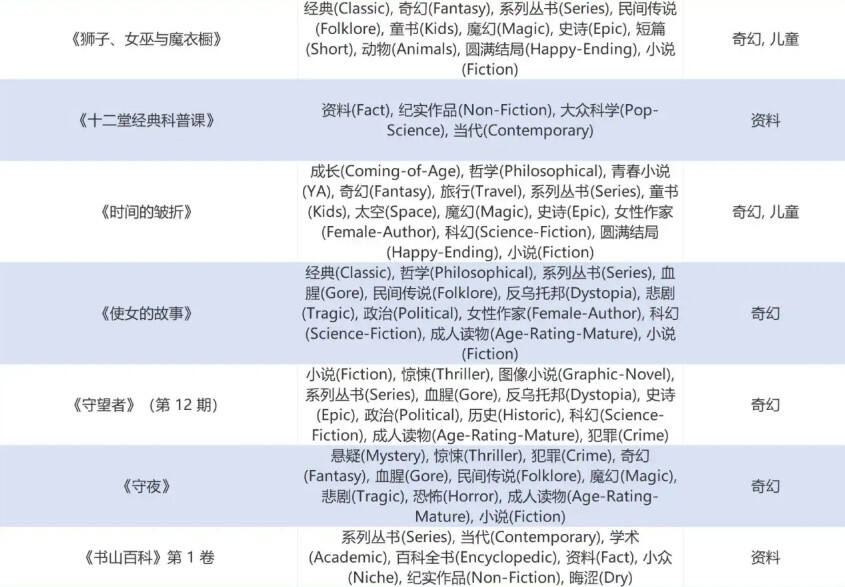 | 《狮子、女巫与魔衣橱》 | 经典(Classic), 奇幻(Fantasy), 系列丛书(Series), 民间传说(Folklore), 童书(Kids), 魔幻(Magic), 史诗(Epic), 短篇(Short), 动物(Animals), 圆满结局(Happy-Ending), 小说(Fiction) | 奇幻, 儿童 |
|---|---|---|
| 《十二堂经典科普课》 | 资料(Fact), 纪实作品(Non-Fiction), 大众科学(Pop-Science), 当代(Contemporary) | 资料 |
| 《时间的皱折》 | 成长(Coming-of-Age), 哲学(Philosophical), 青春小说(YA), 奇幻(Fantasy), 旅行(Travel), 系列丛书(Series), 童书(Kids), 太空(Space), 魔幻(Magic), 史诗(Epic), 女性作家(Female-Author), 科幻(Science-Fiction), 圆满结局(Happy-Ending), 小说(Fiction) | 奇幻, 儿童 |
| 《使女的故事》 | 经典(Classic), 哲学(Philosophical), 系列丛书(Series), 血腥(Gore), 民间传说(Folklore), 反乌托邦(Dystopia), 悲剧(Tragic), 政治(Political), 女性作家(Female-Author), 科幻(Science-Fiction), 成人读物(Age-Rating-Mature), 小说(Fiction) | 奇幻 |
| 《守望者》(第12期) | 小说(Fiction), 惊悚(Thriller), 图像小说(Graphic-Novel), 系列丛书(Series), 血腥(Gore), 反乌托邦(Dystopia), 史诗(Epic), 政治(Political), 历史(Historic), 科幻(Science-Fiction), 成人读物(Age-Rating-Mature), 犯罪(Crime) | 奇幻 |
| 《守夜》 | 悬疑(Mystery), 惊悚(Thriller), 犯罪(Crime), 奇幻(Fantasy), 血腥(Gore), 民间传说(Folklore), 魔幻(Magic), 悲剧(Tragic), 恐怖(Horror), 成人读物(Age-Rating-Mature), 小说(Fiction) | 奇幻 |
| 《书山百科》第1卷 | 系列丛书(Series), 当代(Contemporary), 学术(Academic), 百科全书(Encyclopedic), 资料(Fact), 小众(Niche), 纪实作品(Non-Fiction), 晦涩(Dry) | 资料 |